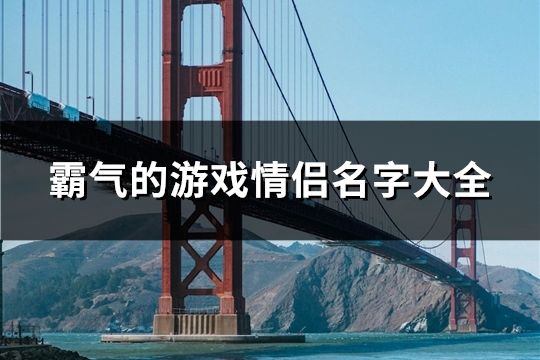 霸气的游戏情侣名字大全